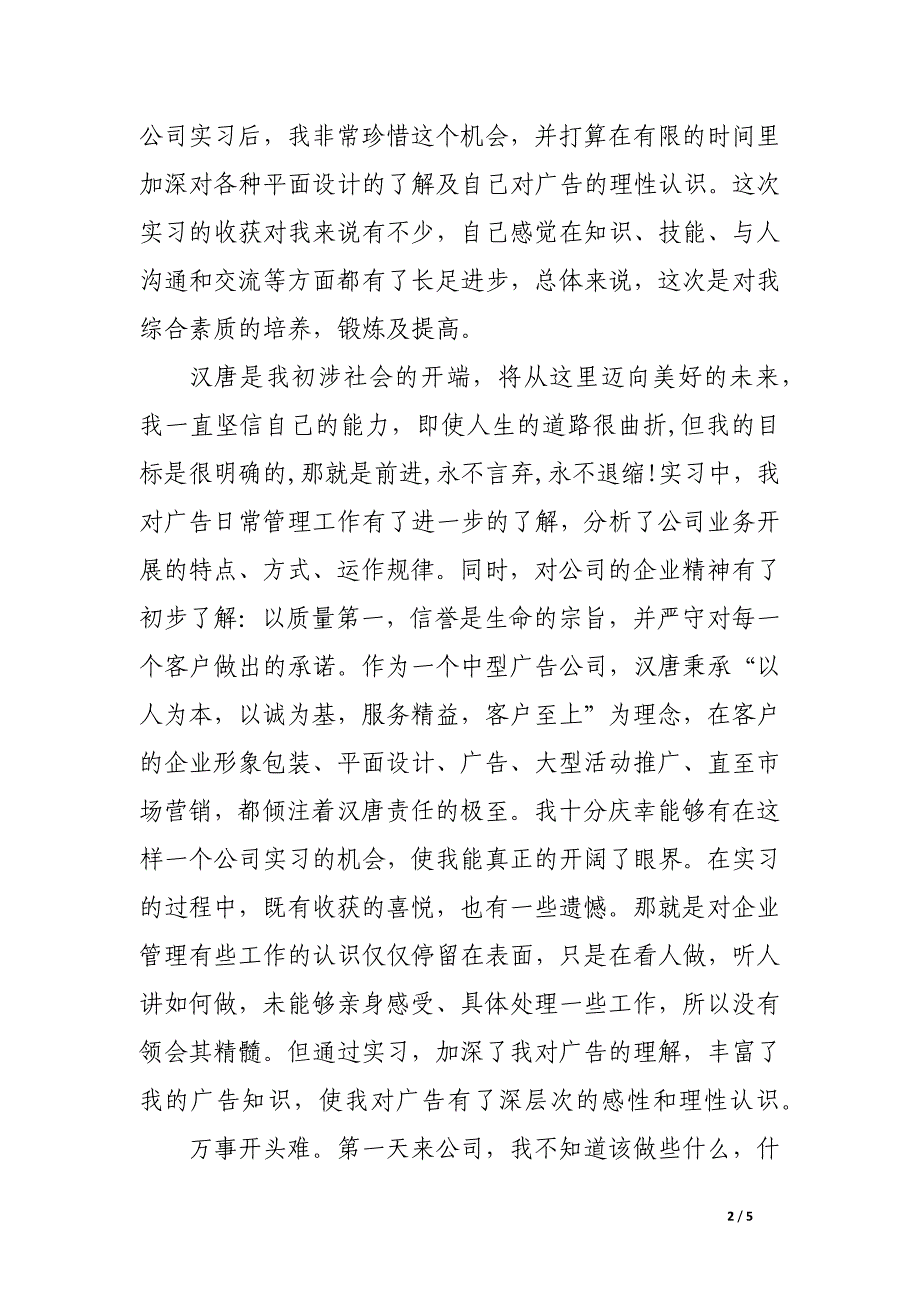 公司实习后，我非常珍惜这个机会，并打算在有限的时间里加深对各种平面设计的了解及自己对广告的理性认识。这次实习的收获对我来说有不少，自己感觉在知识、技能、与人沟通和交流等方面都有了长足进步，总体来说，这次是对我综合素质的培养，锻炼及提高。

汉唐是我初涉社会的开端，将从这里迈向美好的未来，我一直坚信自己的能力，即使人生的道路很曲折,但我的目标是很明确的,那就是前进,永不言弃,永不退缩!实习中，我对广告日常管理工作有了进一步的了解，分析了公司业务开展的特点、方式、运作规律。同时，对公司的企业精神有了初步了解：以质量第一，信誉是生命的宗旨，并严守对每一个客户做出的承诺。作为一个中型广告公司，汉唐秉承“以人为本，以诚为基，服务精益，客户至上”为理念，在客户的企业形象包装、平面设计、广告、大型活动推广、直至市场营销，都倾注着汉唐责任的极至。我十分庆幸能够有在这样一个公司实习的机会，使我能真正的开阔了眼界。在实习的过程中，既有收获的喜悦，也有一些遗憾。那就是对企业管理有些工作的认识仅仅停留在表面，只是在看人做，听人讲如何做，未能够亲身感受、具体处理一些工作，所以没有领会其精髓。但通过实习，加深了我对广告的理解，丰富了我的广告知识，使我对广告有了深层次的感性和理性认识。

万事开头难。第一天来公司，我不知道该做些什么，什

2 / 5